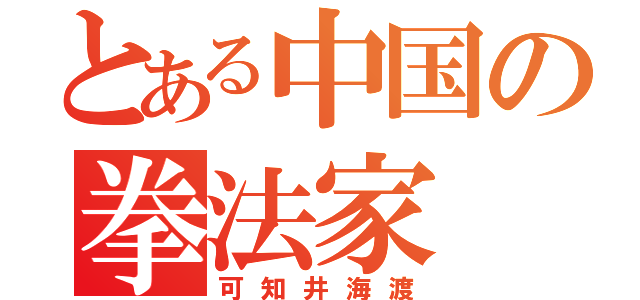 とある中国の
拳法家
可知井海渡